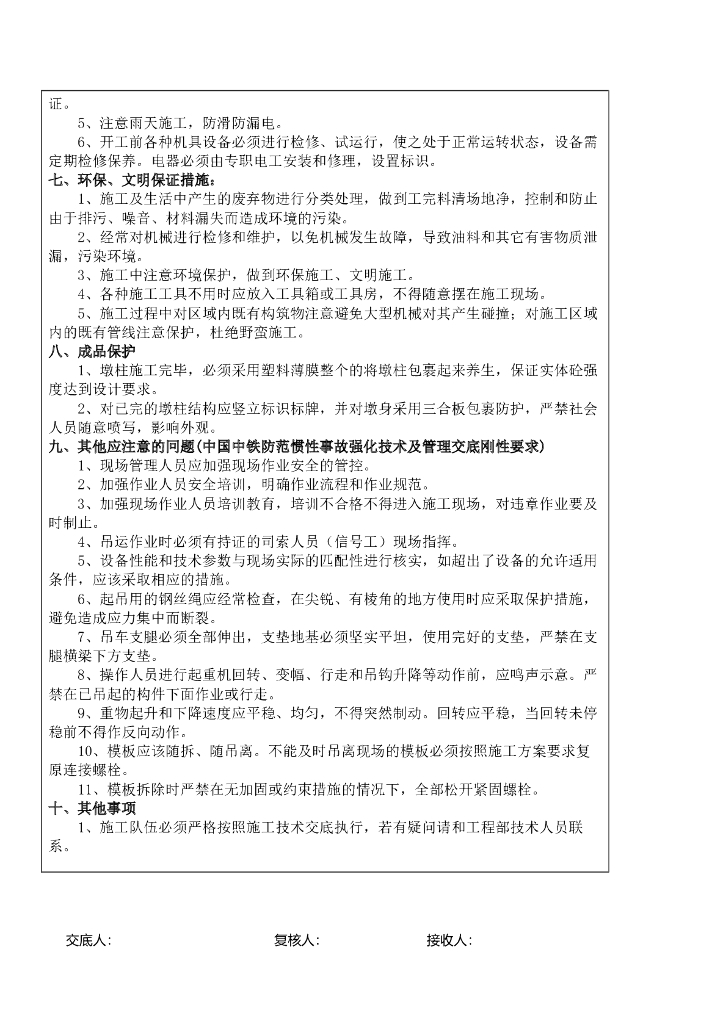 证。

5、注意雨天施工，防滑防漏电。

6、开工前各种机具设备必须进行检修、试运行，使之处于正常运转状态，设备需定期检修保养。电器必须由专职电工安装和修理，设置标识。

七、环保、文明保证措施：

1、施工及生活中产生的废弃物进行分类处理，做到工完料清场地净，控制和防止由于排污、噪音、材料漏失而造成环境的污染。

2、经常对机械进行检修和维护，以免机械发生故障，导致油料和其它有害物质泄漏，污染环境。

3、施工中注意环境保护，做到环保施工、文明施工。

4、各种施工工具不用时应放入工具箱或工具房，不得随意摆在施工现场。

5、施工过程中对区域内既有构筑物注意避免大型机械对其产生碰撞；对施工区域内的既有管线注意保护，杜绝野蛮施工。

八、成品保护

1、墩柱施工完毕，必须采用塑料薄膜整个的将墩柱包裹起来养生，保证实体砼强度达到设计要求。

2、对已完的墩柱结构应竖立标识标牌，并对墩身采用三合板包裹防护，严禁社会人员随意喷写，影响外观。

九、其他应注意的问题(中国中铁防范惯性事故强化技术及管理交底刚性要求)

1、现场管理人员应加强现场作业安全的管控。

2、加强作业人员安全培训，明确作业流程和作业规范。

3、加强现场作业人员培训教育，培训不合格不得进入施工现场，对违章作业要及时制止。

4、吊运作业时必须有持证的司索人员（信号工）现场指挥。

5、设备性能和技术参数与现场实际的匹配性进行核实，如超出了设备的允许适用条件，应该采取相应的措施。

6、起吊用的钢丝绳应经常检查，在尖锐、有棱角的地方使用时应采取保护措施，避免造成应力集中而断裂。

7、吊车支腿必须全部伸出，支垫地基必须坚实平坦，使用完好的支垫，严禁在支腿横梁下方支垫。

8、操作人员进行起重机回转、变幅、行走和吊钩升降等动作前，应鸣声示意。严禁在已吊起的构件下面作业或行走。

9、重物起升和下降速度应平稳、均匀，不得突然制动。回转应平稳，当回转未停稳前不得作反向动作。

10、模板应该随拆、随吊离。不能及时吊离现场的模板必须按照施工方案要求复原连接螺栓。

11、模板拆除时严禁在无加固或约束措施的情况下，全部松开紧固螺栓。

十、其他事项

1、施工队伍必须严格按照施工技术交底执行，若有疑问请和工程部技术人员联系。

交底人:　　复核人:　　接收人: